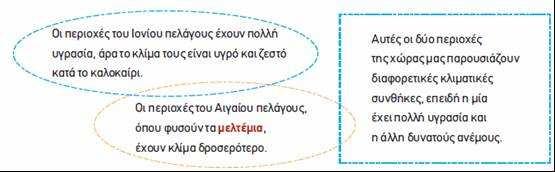 Οι περιοχές του Ιονίου πελάγους έχουν πολλή υγρασία, άρα το κλίμα τους είναι υγρό και ζεστό κατά το καλοκαίρι.

Οι περιοχές του Αιγαίου πελάγους, όπου φυσούν τα μελτέμια, έχουν κλίμα δροσερότερο.

Αυτές οι δύο περιοχές της χώρας μας παρουσιάζουν διαφορετικές κλιματικές συνθήκες, επειδή η μία έχει πολλή υγρασία και η άλλη δυνατούς ανέμους.